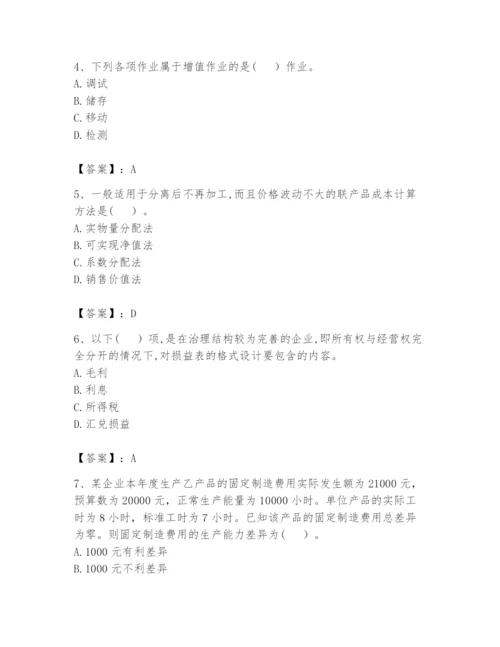 4、下列各项作业属于增值作业的是(　　)作业。
A. 调试
B. 储存
C. 移动
D. 检测

【答案】：A

5、一般适用于分离后不再加工,而且价格波动不大的联产品成本计算方法是(　　)。
A. 实物量分配法
B. 可实现净值法
C. 系数分配法
D. 销售价值法

【答案】：D

6、以下(　　)项,是在治理结构较为完善的企业,即所有权与经营权完全分开的情况下,对损益表的格式设计要包含的内容。
A. 毛利
B. 利息
C. 所得税
D. 汇兑损益

【答案】：A

7、某企业本年度生产乙产品的固定制造费用实际发生额为 21000 元,预算数为 20000 元,正常生产能量为 10000 小时。单位产品的实际工时为 8 小时,标准工时为 7 小时。已知该产品的固定制造费用总差异为零。则固定制造费用的生产能力差异为(　　)。
A. 1000 元有利差异
B. 1000 元不利差异